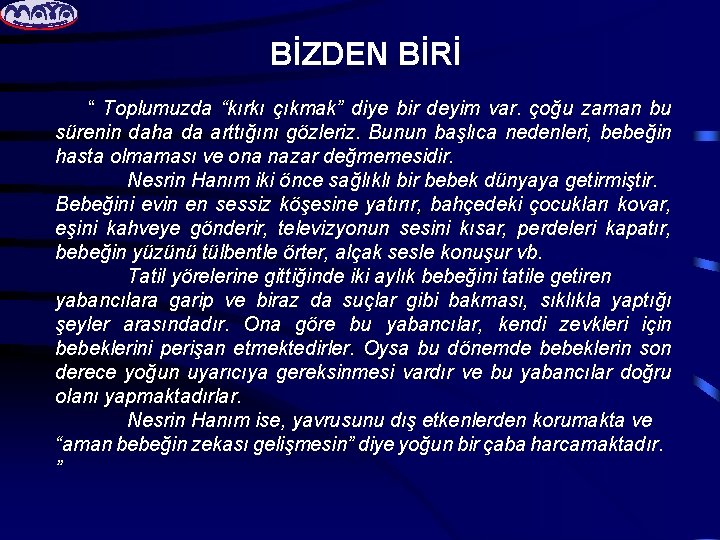 MAYA

BİZDEN BİRİ

“ Toplumuzda “kırkı çıkmak” diye bir deyim var. çoğu zaman bu sürenin daha da arttığını gözleriz. Bunun başlıca nedenleri, bebeğin hasta olmaması ve ona nazar değmemesidir.

Nesrin Hanım iki önce sağlıklı bir bebek dünyaya getirmiştir. Bebeğini evin en sessiz köşesine yatırır, bahçedeki çocukları kovar, eşini kahveye gönderir, televizyonun sesini kısar, perdeleri kapatır, bebeğin yüzünü tülbentle örter, alçak sesle konuşur vb.

Tatil yörelerine gittiğinde iki aylık bebeğini tatile getiren yabancılara garip ve biraz da suçlar gibi bakması, sıklıkla yaptığı şeyler arasındadır. Ona göre bu yabancılar, kendi zevkleri için bebeklerini perişan etmektedirler. Oysa bu dönemde bebeklerin son derece yoğun uyarıcıya gereksinmesi vardır ve bu yabancılar doğru olanı yapmaktadırlar.

Nesrin Hanım ise, yavrusunu dış etkenlerden korumakta ve “aman bebeğin zekası gelişmesin” diye yoğun bir çaba harcamaktadır. ”